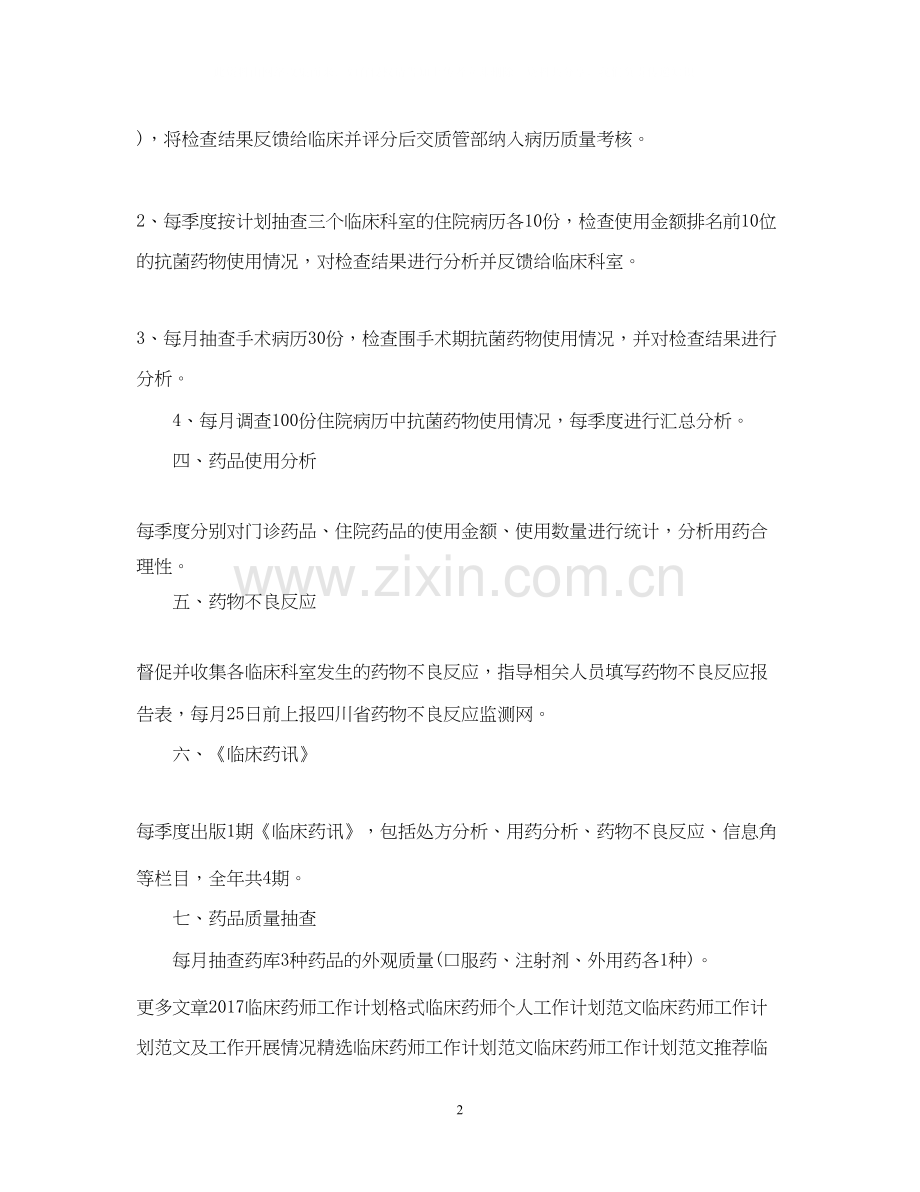 )，将检查结果反馈给临床并评分后交质管部纳入病历质量考核。

2、每季度按计划抽查三个临床科室的住院病历各10份，检查使用金额排名前10位的抗菌药物使用情况，对检查结果进行分析并反馈给临床科室。

3、每月抽查手术病历30份，检查围手术期抗菌药物使用情况，并对检查结果进行分析。

4、每月调查100份住院病历中抗菌药物使用情况，每季度进行汇总分析。

四、药品使用分析

每季度分别对门诊药品、住院药品的使用金额、使用数量进行统计，分析用药合理性。

www.zixin.com.cn

五、药物不良反应

督促并收集各临床科室发生的药物不良反应，指导相关人员填写药物不良反应报告表，每月25日前上报四川省药物不良反应监测网。

六、《临床药讯》

每季度出版1期《临床药讯》，包括处方分析、用药分析、药物不良反应、信息角等栏目，全年共4期。

七、药品质量抽查

每月抽查药库3种药品的外观质量(口服药、注射剂、外用药各1种)。

更多文章2017临床药师工作计划格式临床药师个人工作计划范文临床药师工作计划范文及工作开展情况精选临床药师工作计划范文临床药师工作计划范文推荐临

2